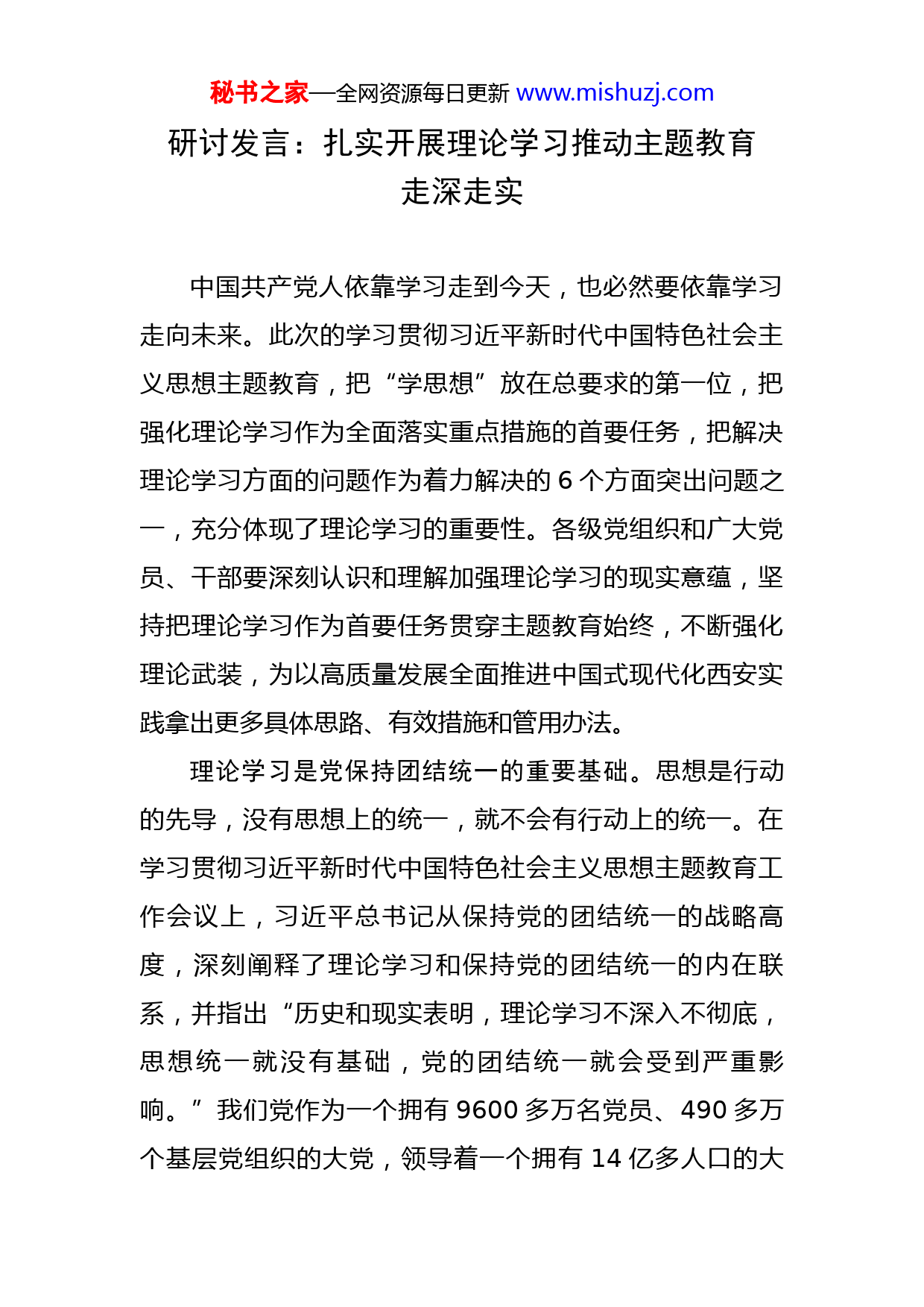 秘书之家—全网资源每日更新 www.mishuzj.com

研讨发言：扎实开展理论学习推动主题教育走深走实

中国共产党人依靠学习走到今天，也必然要依靠学习走向未来。此次的学习贯彻习近平新时代中国特色社会主义思想主题教育，把“学思想”放在总要求的第一位，把强化理论学习作为全面落实重点措施的首要任务，把解决理论学习方面的问题作为着力解决的 6 个方面突出问题之一，充分体现了理论学习的重要性。各级党组织和广大党员、干部要深刻认识和理解加强理论学习的现实意蕴，坚持把理论学习作为首要任务贯穿主题教育始终，不断强化理论武装，为以高质量发展全面推进中国式现代化西安实践拿出更多具体思路、有效措施和管用办法。

理论学习是党保持团结统一的重要基础。思想是行动的先导，没有思想上的统一，就不会有行动上的统一。在学习贯彻习近平新时代中国特色社会主义思想主题教育工作会议上，习近平总书记从保持党的团结统一的战略高度，深刻阐释了理论学习和保持党的团结统一的内在联系，并指出“历史和现实表明，理论学习不深入不彻底，思想统一就没有基础，党的团结统一就会受到严重影响。”我们党作为一个拥有 9600 多万名党员、490 多万个基层党组织的大党，领导着一个拥有 14 亿多人口的大